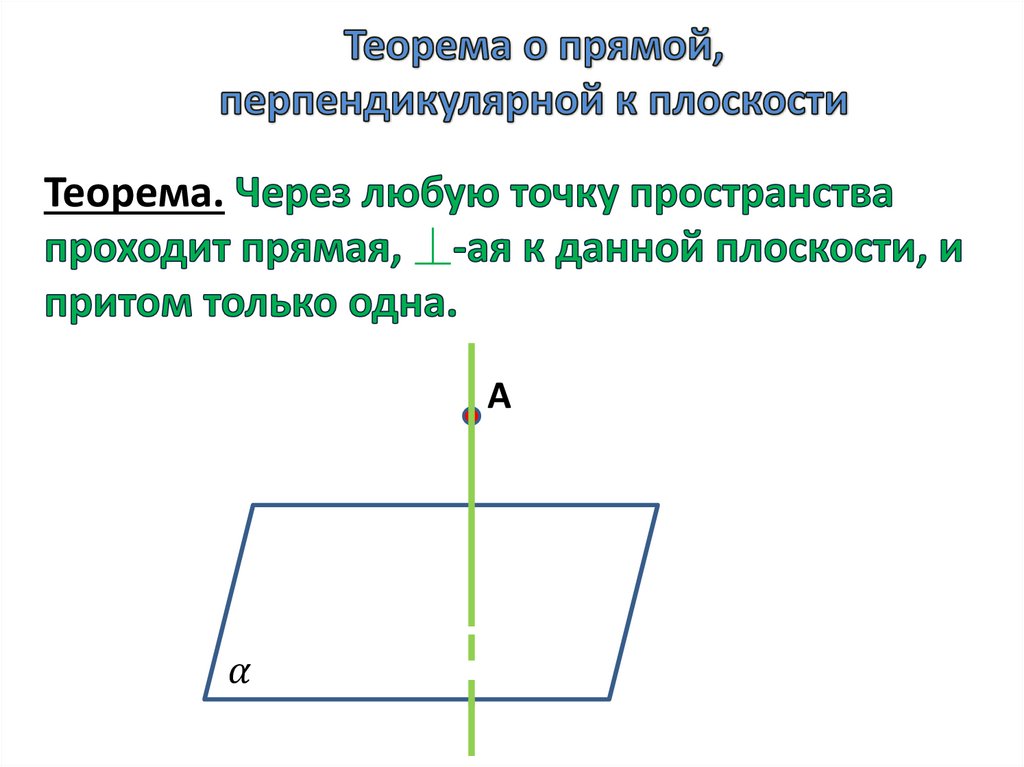 Теорема о прямой,
перпендикулярной к плоскости

Теорема. Через любую точку пространства проходит прямая, $\perp$-ая к данной плоскости, и притом только одна.

A

$\alpha$